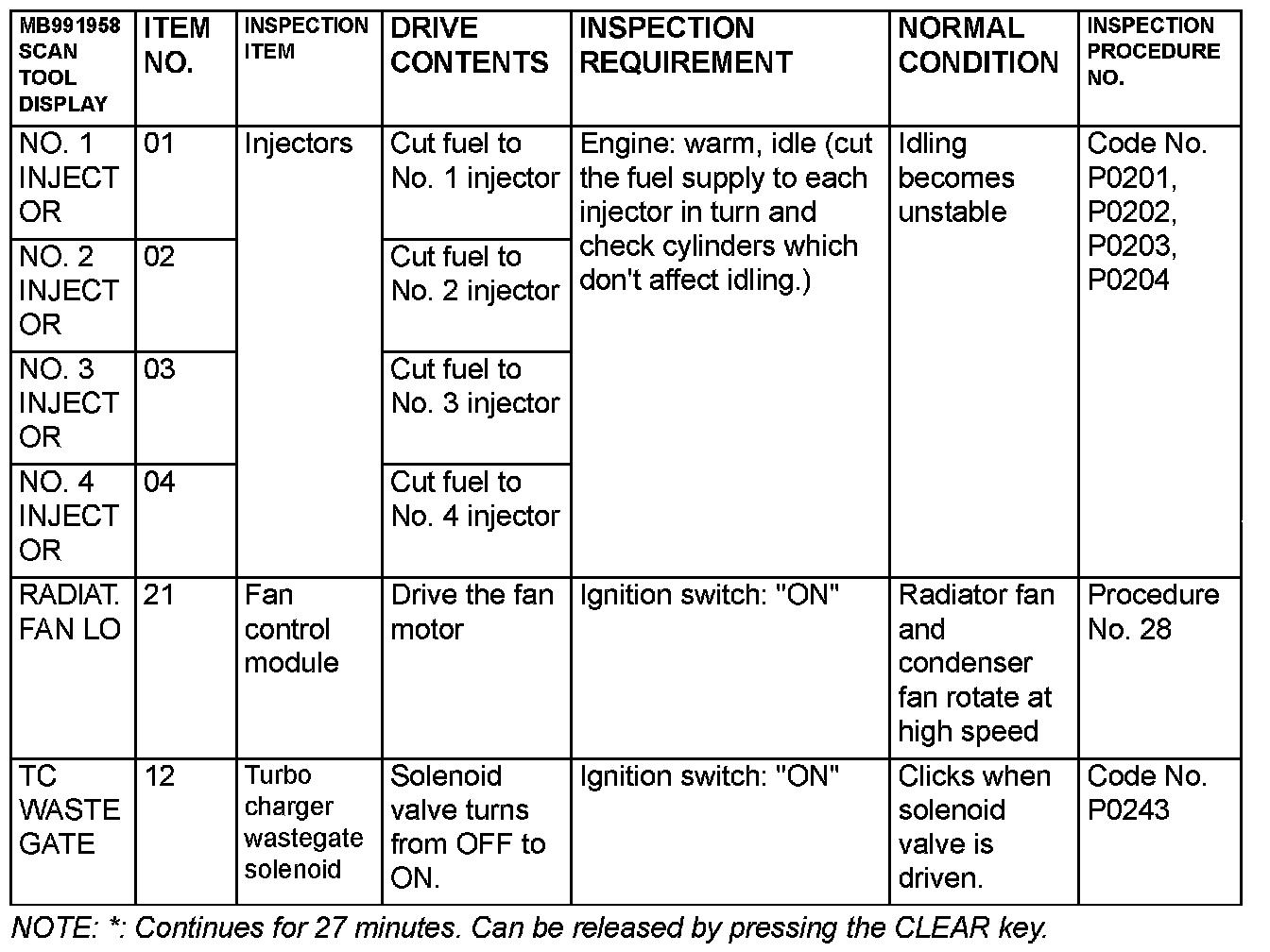 | MB991958 SCAN TOOL DISPLAY | ITEM NO. | INSPECTION ITEM | DRIVE CONTENTS | INSPECTION REQUIREMENT | NORMAL CONDITION | INSPECTION PROCEDURE NO. |
|---|---|---|---|---|---|---|
| NO. 1 INJECT OR | 01 | Injectors | Cut fuel to No. 1 injector | Engine: warm, idle (cut the fuel supply to each injector in turn and check cylinders which don't affect idling.) | Idling becomes unstable | Code No. P0201, P0202, P0203, P0204 |
| NO. 2 INJECT OR | 02 | | Cut fuel to No. 2 injector | | | |
| NO. 3 INJECT OR | 03 | | Cut fuel to No. 3 injector | | | |
| NO. 4 INJECT OR | 04 | | Cut fuel to No. 4 injector | | | |
| RADIAT. FAN LO | 21 | Fan control module | Drive the fan motor | Ignition switch: "ON" | Radiator fan and condenser fan rotate at high speed | Procedure No. 28 |
| TC WASTE GATE | 12 | Turbo charger wastegate solenoid | Solenoid valve turns from OFF to ON. | Ignition switch: "ON" | Clicks when solenoid valve is driven. | Code No. P0243 |

NOTE: *: Continues for 27 minutes. Can be released by pressing the CLEAR key.